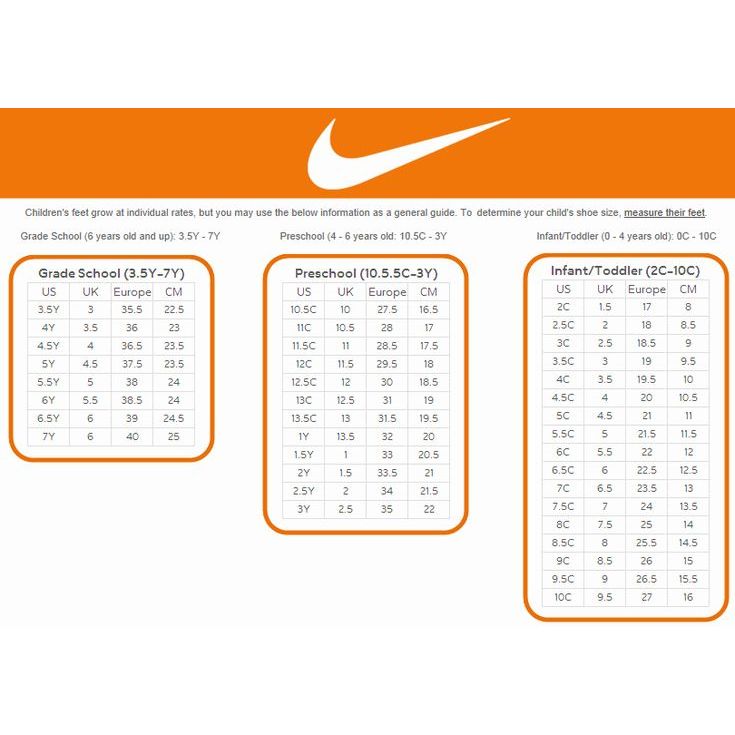 Children's feet grow at individual rates, but you may use the below information as a general guide. To determine your child's shoe size, measure their feet.

Grade School (6 years old and up): 3.5Y - 7Y

Preschool (4 - 6 years old: 10.5C - 3Y

Infant/Toddler (0 - 4 years old): 0C - 10C

Grade School (3.5Y-7Y)

| US | UK | Europe | CM |
|---|---|---|---|
| 3.5Y | 3 | 35.5 | 22.5 |
| 4Y | 3.5 | 36 | 23 |
| 4.5Y | 4 | 36.5 | 23.5 |
| 5Y | 4.5 | 37.5 | 23.5 |
| 5.5Y | 5 | 38 | 24 |
| 6Y | 5.5 | 38.5 | 24 |
| 6.5Y | 6 | 39 | 24.5 |
| 7Y | 6 | 40 | 25 |

Preschool (10.5.5C-3Y)

| US | UK | Europe | CM |
|---|---|---|---|
| 10.5C | 10 | 27.5 | 16.5 |
| 11C | 10.5 | 28 | 17 |
| 11.5C | 11 | 28.5 | 17.5 |
| 12C | 11.5 | 29.5 | 18 |
| 12.5C | 12 | 30 | 18.5 |
| 13C | 12.5 | 31 | 19 |
| 13.5C | 13 | 31.5 | 19.5 |
| 1Y | 13.5 | 32 | 20 |
| 1.5Y | 1 | 33 | 20.5 |
| 2Y | 1.5 | 33.5 | 21 |
| 2.5Y | 2 | 34 | 21.5 |
| 3Y | 2.5 | 35 | 22 |

Infant/Toddler (2C-10C)

| US | UK | Europe | CM |
|---|---|---|---|
| 2C | 1.5 | 17 | 8 |
| 2.5C | 2 | 18 | 8.5 |
| 3C | 2.5 | 18.5 | 9 |
| 3.5C | 3 | 19 | 9.5 |
| 4C | 3.5 | 19.5 | 10 |
| 4.5C | 4 | 20 | 10.5 |
| 5C | 4.5 | 21 | 11 |
| 5.5C | 5 | 21.5 | 11.5 |
| 6C | 5.5 | 22 | 12 |
| 6.5C | 6 | 22.5 | 12.5 |
| 7C | 6.5 | 23.5 | 13 |
| 7.5C | 7 | 24 | 13.5 |
| 8C | 7.5 | 25 | 14 |
| 8.5C | 8 | 25.5 | 14.5 |
| 9C | 8.5 | 26 | 15 |
| 9.5C | 9 | 26.5 | 15.5 |
| 10C | 9.5 | 27 | 16 |